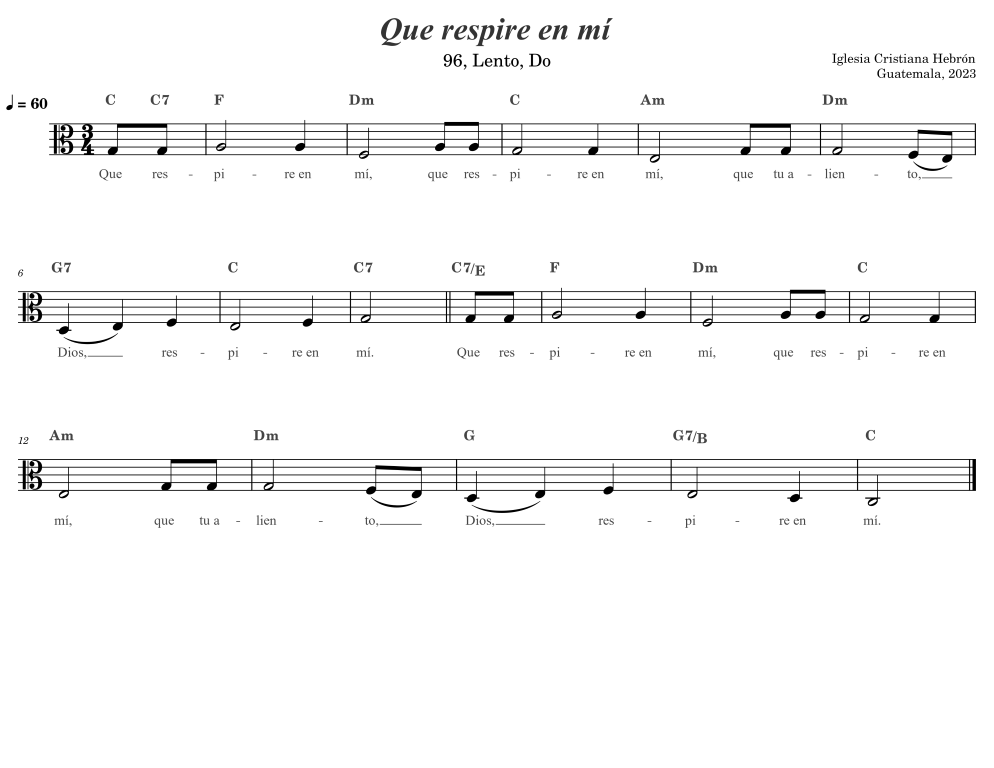 Que respire en mí

96, Lento, Do

Iglesia Cristiana Hebrón
Guatemala, 2023

♩ = 60

C C7 F Dm C Am Dm

Que res - pi - re en mí, que res - pi - re en mí, que tu a - lien - to,

6

G7 C C7 C7/E F Dm C

Dios, res - pi - re en mí. Que res - pi - re en mí, que res - pi - re en

12

Am Dm G G7/B C

mí, que tu a - lien - to, Dios, res - pi - re en mí.